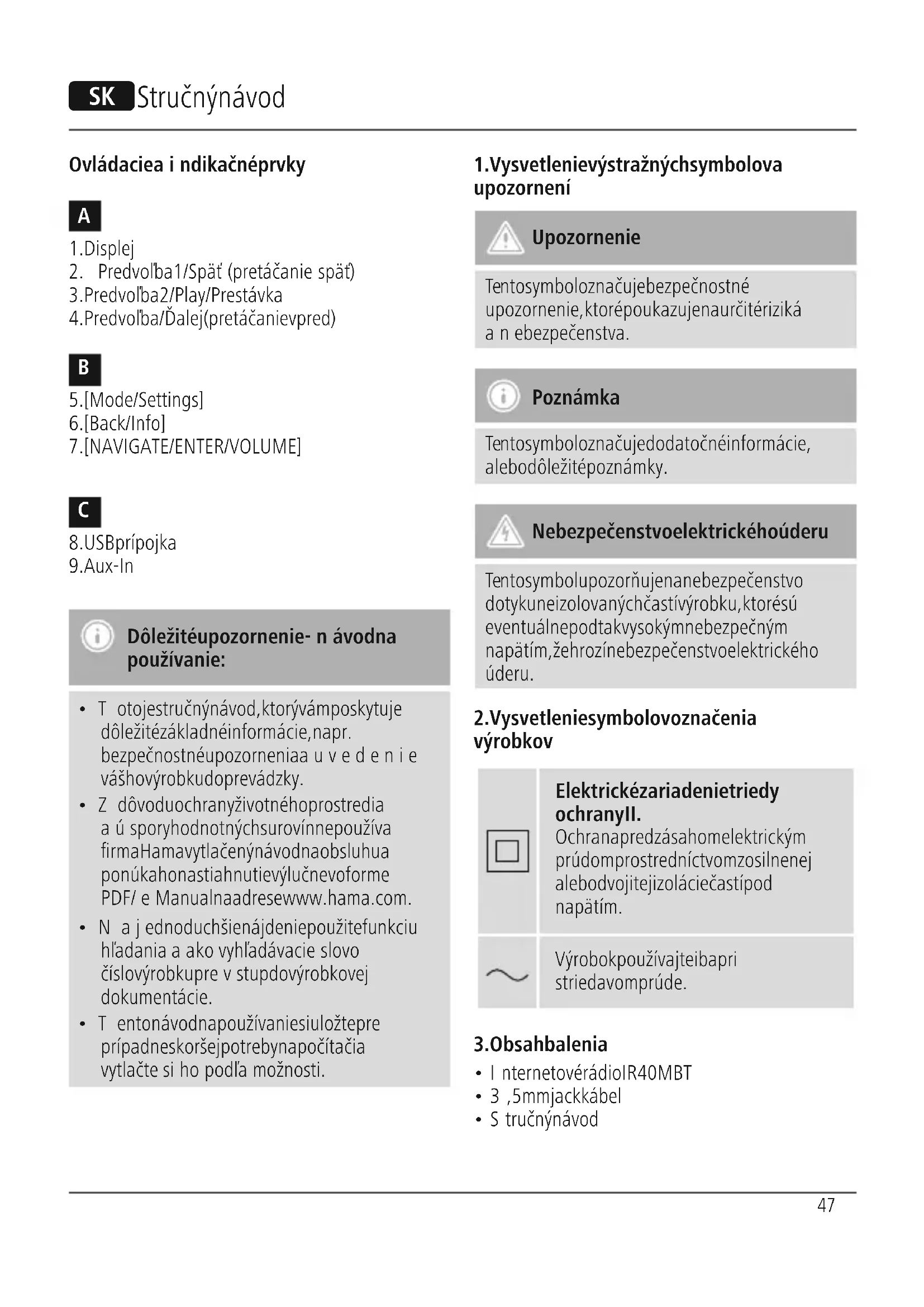 SK Stručnýnávod

Ovládaciea i ndikačnéprvky

A
1.Displej
2. Predvoľba1/Späť (pretáčanie späť)
3.Predvoľba2/Play/Prestávka
4.Predvoľba/Ďalej(pretáčanievpred)

B
5.[Mode/Settings]
6.[Back/Info]
7.[NAVIGATE/ENTER/VOLUME]

C
8.USBprípojka
9.Aux-In

Dôležitéupozornenie- n ávodna používanie:

• T otojestručnýnávod,ktorývámposkytuje dôležitézákladnéinformácie,napr. bezpečnostnéupozorneniaa u v e d e n i e vášhovýrobkudoprevádzky.
• Z dôvoduochranyživotnéhoprostredia a ú sporyhodnotnýchsurovínnepoužíva firmaHamavytlačenýnávodnaobsluhua ponúkahonastiahnutievýlučnevoforme PDF/ e Manualnaadresewww.hama.com.
• N a j ednoduchšienájdeniepoužitefunkciu hľadania a ako vyhľadávacie slovo číslovýrobkupre v stupdovýrobkovej dokumentácie.
• T entonávodnapoužívaniesiuložtepre prípadneskoršejpotrebynapočítačia vytlačte si ho podľa možnosti.

1.Vysvetlenievýstražnýchsymbolova upozornení

Upozornenie
Tentosymboloznačujebezpečnostné upozornenie,ktorépoukazujenaurčitériziká a n ebezpečenstva.

Poznámka
Tentosymboloznačujedodatočnéinformácie, alebodôležitépoznámky.

Nebezpečenstvoelektrickéhoúderu
Tentosymbolupozorňujenanebezpečenstvo dotykuneizolovanýchčastívýrobku,ktorésú eventuálnepodtakvysokýmnebezpečným napätím,žehrozínebezpečenstvoelektrického úderu.

2.Vysvetleniesymbolovoznačenia výrobkov

Elektrickézariadenietriedy ochranyII.
Ochranapredzásahomelektrickým prúdomprostredníctvomzosilnenej alebodvojitejizoláciečastípod napätím.

Výrobokpoužívajteibapri striedavomprúde.

3.Obsahbalenia
• I nternetovérádioIR40MBT
• 3 ,5mmjackkábel
• S tručnýnávod

47